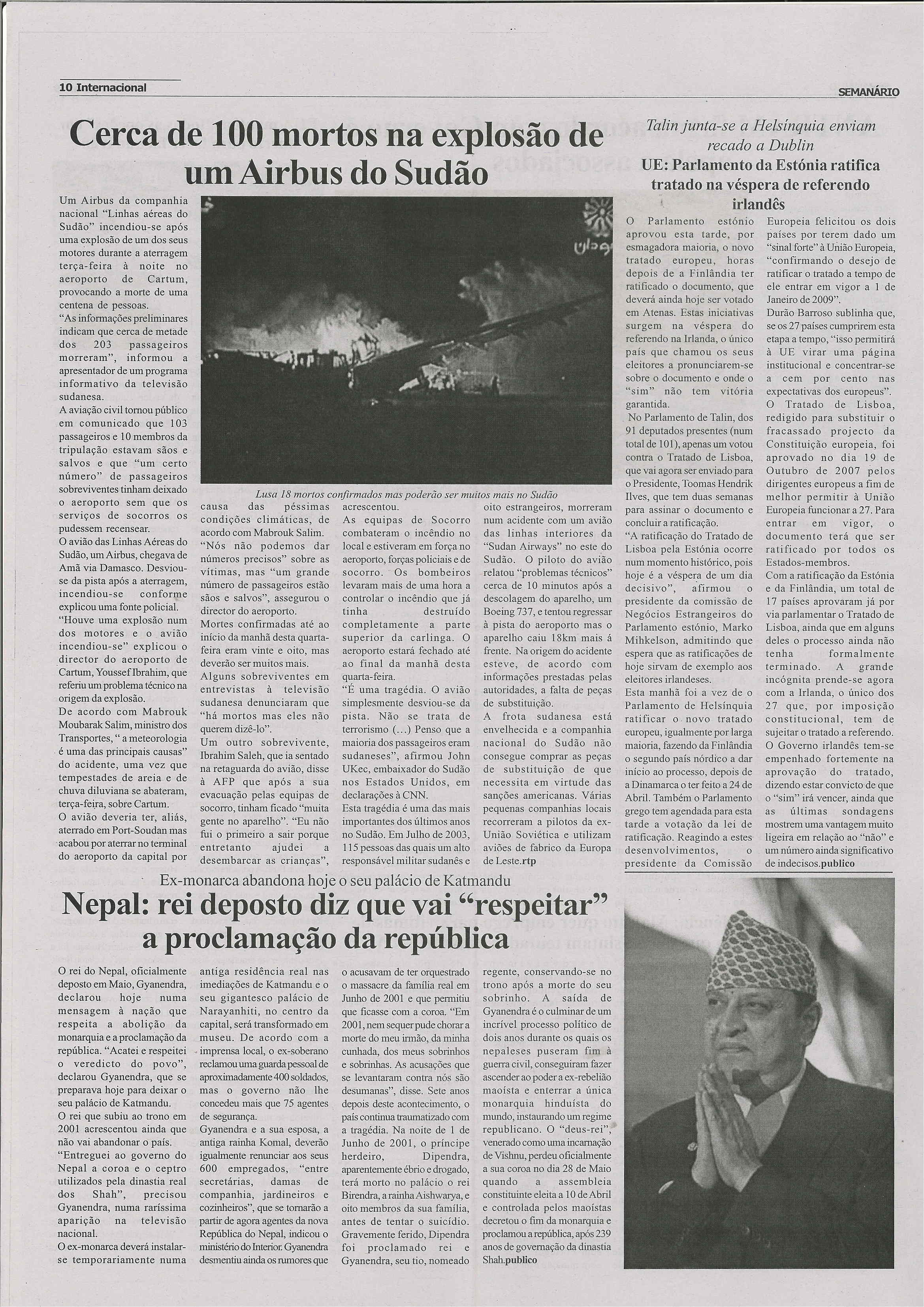 10 Internacional

SEMANÁRIO

Cerca de 100 mortos na explosão de um Airbus do Sudão

Um Airbus da companhia nacional "Linhas aéreas do Sudão" incendiou-se após uma explosão de um dos seus motores durante a aterragem terça-feira à noite no aeroporto de Cartum, provocando a morte de uma centena de pessoas.
"As informações preliminares indicam que cerca de metade dos 203 passageiros morreram", informou a apresentador de um programa informativo da televisão sudanesa.
A aviação civil tornou público em comunicado que 103 passageiros e 10 membros da tripulação estavam sãos e salvos e que "um certo número" de passageiros sobreviventes tinham deixado o aeroporto sem que os serviços de socorros os pudessem recensear.
O avião das Linhas Aéreas do Sudão, um Airbus, chegava de Amã via Damasco. Desviou-se da pista após a aterragem, incendiou-se conforme explicou uma fonte policial.
"Houve uma explosão num dos motores e o avião incendiou-se" explicou o director do aeroporto de Cartum, Youssef Ibrahim, que referiu um problema técnico na origem da explosão.
De acordo com Mabrouk Moubarak Salim, ministro dos Transportes, " a meteorologia é uma das principais causas" do acidente, uma vez que tempestades de areia e de chuva diluviana se abateram, terça-feira, sobre Cartum.
O avião deveria ter, aliás, aterrado em Port-Soudan mas acabou por aterrar no terminal do aeroporto da capital por

Lusa 18 mortos confirmados mas poderão ser muitos mais no Sudão

causa das péssimas condições climáticas, de acordo com Mabrouk Salim.
"Nós não podemos dar números precisos" sobre as vítimas, mas "um grande número de passageiros estão sãos e salvos", assegurou o director do aeroporto.
Mortes confirmadas até ao início da manhã desta quarta-feira eram vinte e oito, mas deverão ser muitos mais.
Alguns sobreviventes em entrevistas à televisão sudanesa denunciaram que "há mortos mas eles não querem dizê-lo".
Um outro sobrevivente, Ibrahim Saleh, que ia sentado na retaguarda do avião, disse à AFP que após a sua evacuação pelas equipas de socorro, tinham ficado "muita gente no aparelho". "Eu não fui o primeiro a sair porque entretanto ajudei a desembarcar as crianças",

acrescentou.
As equipas de Socorro combateram o incêndio no local e estiveram em força no aeroporto, forças policiais e de socorro. Os bombeiros levaram mais de uma hora a controlar o incêndio que já tinha destruído completamente a parte superior da carlinga. O aeroporto estará fechado até ao final da manhã desta quarta-feira.
"É uma tragédia. O avião simplesmente desviou-se da pista. Não se trata de terrorismo (...) Penso que a maioria dos passageiros eram sudaneses", afirmou John UKec, embaixador do Sudão nos Estados Unidos, em declarações à CNN.
Esta tragédia é uma das mais importantes dos últimos anos no Sudão. Em Julho de 2003, 115 pessoas das quais um alto responsável militar sudanês e

oito estrangeiros, morreram num acidente com um avião das linhas interiores da "Sudan Airways" no este do Sudão. O piloto do avião relatou "problemas técnicos" cerca de 10 minutos após a descolagem do aparelho, um Boeing 737, e tentou regressar à pista do aeroporto mas o aparelho caiu 18km mais á frente. Na origem do acidente esteve, de acordo com informações prestadas pelas autoridades, a falta de peças de substituição.
A frota sudanesa está envelhecida e a companhia nacional do Sudão não consegue comprar as peças de substituição de que necessita em virtude das sanções americanas. Várias pequenas companhias locais recorreram a pilotos da ex-União Soviética e utilizam aviões de fabrico da Europa de Leste.rtp

Talin junta-se a Helsínquia enviam recado a Dublin
UE: Parlamento da Estónia ratifica tratado na véspera de referendo irlandês

O Parlamento estónio aprovou esta tarde, por esmagadora maioria, o novo tratado europeu, horas depois de a Finlândia ter ratificado o documento, que deverá ainda hoje ser votado em Atenas. Estas iniciativas surgem na véspera do referendo na Irlanda, o único país que chamou os seus eleitores a pronunciarem-se sobre o documento e onde o "sim" não tem vitória garantida.
No Parlamento de Talin, dos 91 deputados presentes (num total de 101), apenas um votou contra o Tratado de Lisboa, que vai agora ser enviado para o Presidente, Toomas Hendrik Ilves, que tem duas semanas para assinar o documento e concluir a ratificação.
"A ratificação do Tratado de Lisboa pela Estónia ocorre num momento histórico, pois hoje é a véspera de um dia decisivo", afirmou o presidente da comissão de Negócios Estrangeiros do Parlamento estónio, Marko Mihkelson, admitindo que espera que as ratificações de hoje sirvam de exemplo aos eleitores irlandeses.
Esta manhã foi a vez de o Parlamento de Helsínquia ratificar o novo tratado europeu, igualmente por larga maioria, fazendo da Finlândia o segundo país nórdico a dar início ao processo, depois de a Dinamarca o ter feito a 24 de Abril. Também o Parlamento grego tem agendada para esta tarde a votação da lei de ratificação. Reagindo a estes desenvolvimentos, o presidente da Comissão

Europeia felicitou os dois países por terem dado um "sinal forte" à União Europeia, "confirmando o desejo de ratificar o tratado a tempo de ele entrar em vigor a 1 de Janeiro de 2009".
Durão Barroso sublinha que, se os 27 países cumprirem esta etapa a tempo, "isso permitirá à UE virar uma página institucional e concentrar-se a cem por cento nas expectativas dos europeus".
O Tratado de Lisboa, redigido para substituir o fracassado projecto da Constituição europeia, foi aprovado no dia 19 de Outubro de 2007 pelos dirigentes europeus a fim de melhor permitir à União Europeia funcionar a 27. Para entrar em vigor, o documento terá que ser ratificado por todos os Estados-membros.
Com a ratificação da Estónia e da Finlândia, um total de 17 países aprovaram já por via parlamentar o Tratado de Lisboa, ainda que em alguns deles o processo ainda não tenha formalmente terminado. A grande incógnita prende-se agora com a Irlanda, o único dos 27 que, por imposição constitucional, tem de sujeitar o tratado a referendo.
O Governo irlandês tem-se empenhado fortemente na aprovação do tratado, dizendo estar convicto de que o "sim" irá vencer, ainda que as últimas sondagens mostrem uma vantagem muito ligeira em relação ao "não" e um número ainda significativo de indecisos.publico

Ex-monarca abandona hoje o seu palácio de Katmandu
Nepal: rei deposto diz que vai "respeitar" a proclamação da república

O rei do Nepal, oficialmente deposto em Maio, Gyanendra, declarou hoje numa mensagem à nação que respeita a abolição da monarquia e a proclamação da república. "Acatei e respeitei o veredicto do povo", declarou Gyanendra, que se preparava hoje para deixar o seu palácio de Katmandu.
O rei que subiu ao trono em 2001 acrescentou ainda que não vai abandonar o país.
"Entreguei ao governo do Nepal a coroa e o ceptro utilizados pela dinastia real dos Shah", precisou Gyanendra, numa raríssima aparição na televisão nacional.
O ex-monarca deverá instalar-se temporariamente numa

antiga residência real nas imediações de Katmandu e o seu gigantesco palácio de Narayanhiti, no centro da capital, será transformado em museu. De acordo com a imprensa local, o ex-soberano reclamou uma guarda pessoal de aproximadamente 400 soldados, mas o governo não lhe concedeu mais que 75 agentes de segurança.
Gyanendra e a sua esposa, a antiga rainha Komal, deverão igualmente renunciar aos seus 600 empregados, "entre secretárias, damas de companhia, jardineiros e cozinheiros", que se tornarão a partir de agora agentes da nova República do Nepal, indicou o ministério do Interior. Gyanendra desmentiu ainda os rumores que

o acusavam de ter orquestrado o massacre da família real em Junho de 2001 e que permitiu que ficasse com a coroa. "Em 2001, nem sequer pude chorar a morte do meu irmão, da minha cunhada, dos meus sobrinhos e sobrinhas. As acusações que se levantaram contra nós são desumanas", disse. Sete anos depois deste acontecimento, o país continua traumatizado com a tragédia. Na noite de 1 de Junho de 2001, o príncipe herdeiro, Dipendra, aparentemente ébrio e drogado, terá morto no palácio o rei Birendra, a rainha Aishwarya, e oito membros da sua família, antes de tentar o suicídio. Gravemente ferido, Dipendra foi proclamado rei e Gyanendra, seu tio, nomeado

regente, conservando-se no trono após a morte do seu sobrinho. A saída de Gyanendra é o culminar de um incrível processo político de dois anos durante os quais os nepaleses puseram fim à guerra civil, conseguiram fazer ascender ao poder a ex-rebelião maoísta e enterrar a única monarquia hinduísta do mundo, instaurando um regime republicano. O "deus-rei", venerado como uma incarnação de Vishnu, perdeu oficialmente a sua coroa no dia 28 de Maio quando a assembleia constituinte eleita a 10 de Abril e controlada pelos maoístas decretou o fim da monarquia e proclamou a república, após 239 anos de governação da dinastia Shah.publico